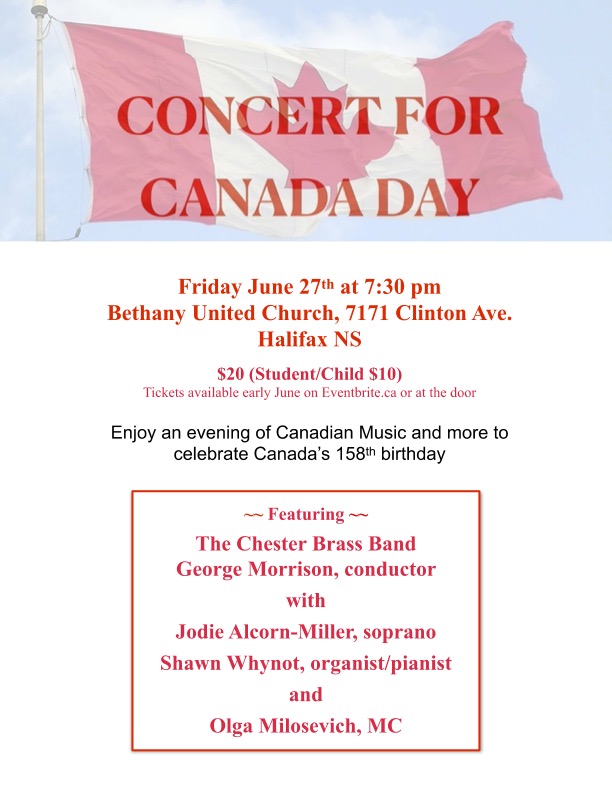 CONCERT FOR CANADA DAY

Friday June 27th at 7:30 pm
Bethany United Church, 7171 Clinton Ave.
Halifax NS

$20 (Student/Child $10)
Tickets available early June on Eventbrite.ca or at the door

Enjoy an evening of Canadian Music and more to celebrate Canada's 158th birthday

~~ Featuring ~~
The Chester Brass Band
George Morrison, conductor
with
Jodie Alcorn-Miller, soprano
Shawn Whynot, organist/pianist
and
Olga Milosevich, MC